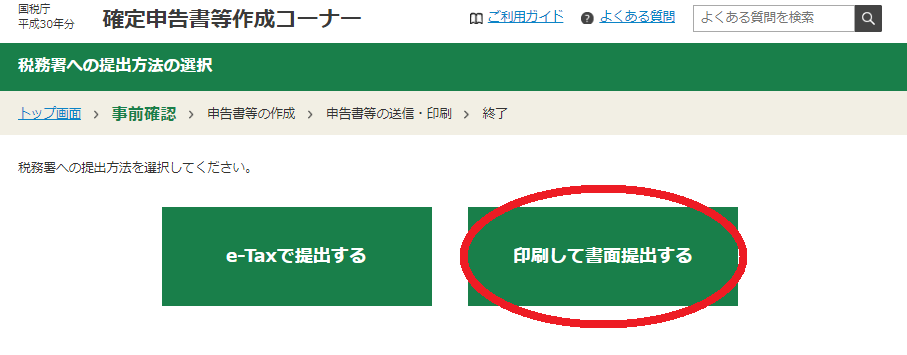 国税庁
平成30年分 確定申告書等作成コーナー

ご利用ガイド よくある質問 よくある質問を検索

税務署への提出方法の選択

トップ画面 › 事前確認 › 申告書等の作成 › 申告書等の送信・印刷 › 終了

税務署への提出方法を選択してください。

e-Taxで提出する

印刷して書面提出する